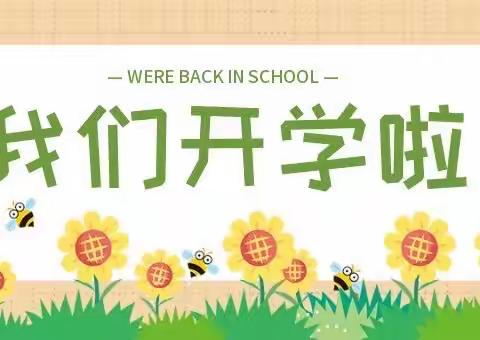 — WERE BACK IN SCHOOL —

我们开学啦